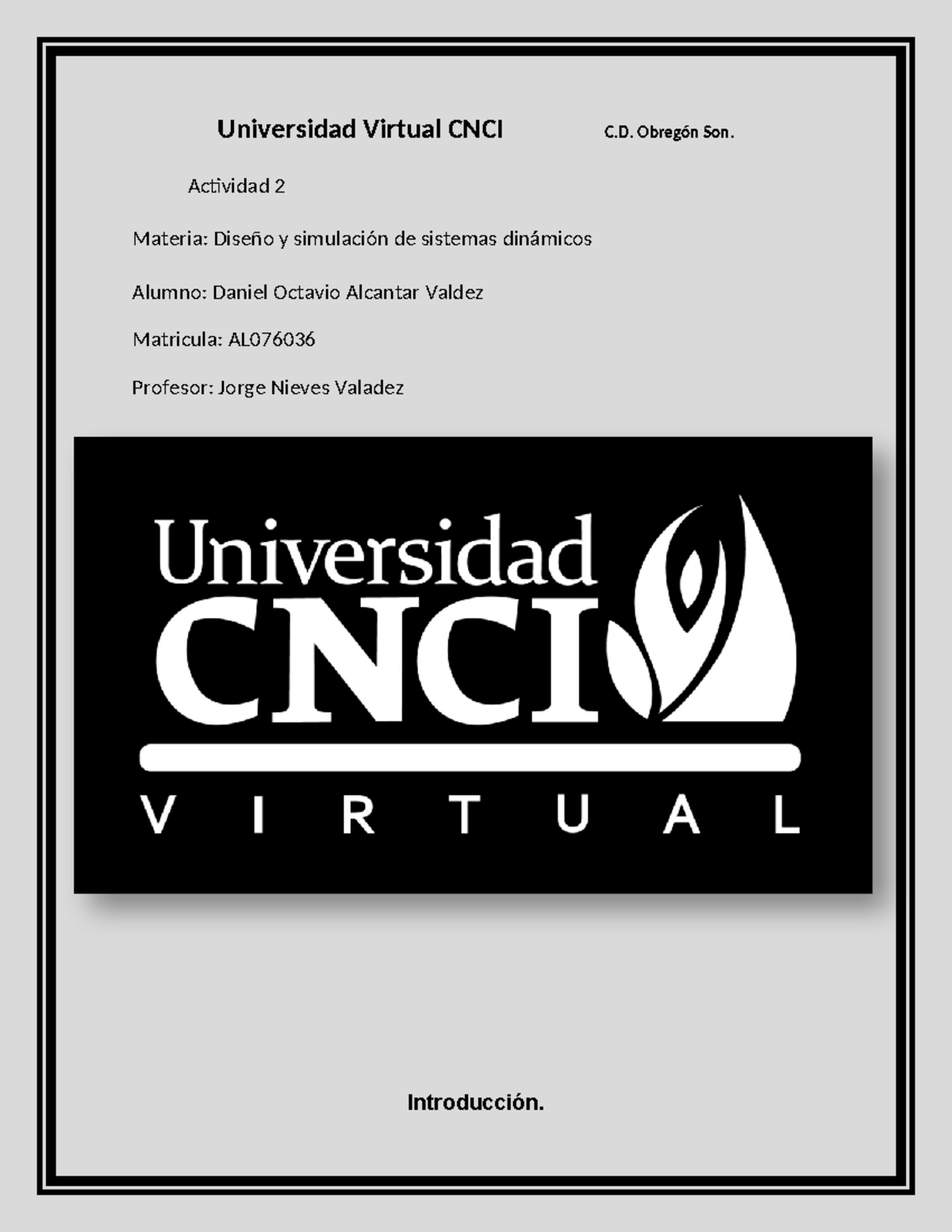 Universidad Virtual CNCI C.D. Obregón Son.

Actividad 2

Materia: Diseño y simulación de sistemas dinámicos

Alumno: Daniel Octavio Alcantar Valdez

Matricula: AL076036

Profesor: Jorge Nieves Valadez

Universidad
CNCI
VIRTUAL

Introducción.